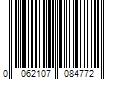 0 062107 084772